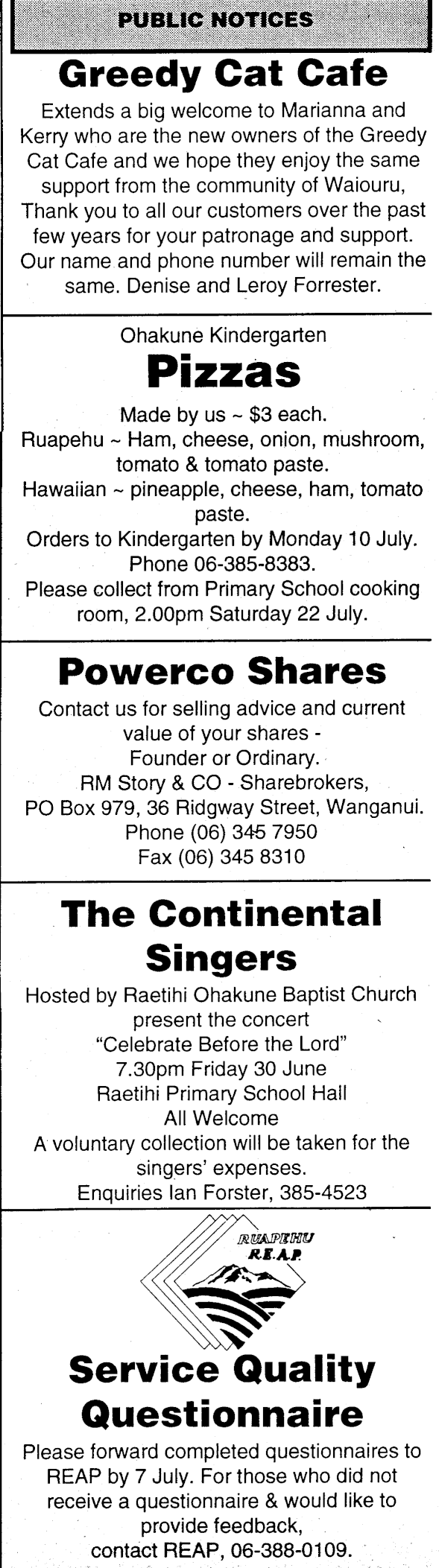 PUBLIC NOTICES

Greedy Cat Cafe

Extends a big welcome to Marianna and Kerry who are the new owners of the Greedy Cat Cafe and we hope they enjoy the same support from the community of Waiouru, Thank you to all our customers over the past few years for your patronage and support. Our name and phone number will remain the same. Denise and Leroy Forrester.

Ohakune Kindergarten

Pizzas

Made by us ~ \$3 each.
Ruapehu ~ Ham, cheese, onion, mushroom, tomato & tomato paste.
Hawaiian ~ pineapple, cheese, ham, tomato paste.
Orders to Kindergarten by Monday 10 July. Phone 06-385-8383.
Please collect from Primary School cooking room, 2.00pm Saturday 22 July.

Powerco Shares

Contact us for selling advice and current value of your shares - Founder or Ordinary.
RM Story & CO - Sharebrokers, PO Box 979, 36 Ridgway Street, Wanganui.
Phone (06) 345 7950
Fax (06) 345 8310

The Continental Singers

Hosted by Raetihi Ohakune Baptist Church present the concert
"Celebrate Before the Lord"
7.30pm Friday 30 June
Raetihi Primary School Hall
All Welcome
A voluntary collection will be taken for the singers' expenses.
Enquiries Ian Forster, 385-4523

RUAPEHU R.E.A.P.

Service Quality Questionnaire

Please forward completed questionnaires to REAP by 7 July. For those who did not receive a questionnaire & would like to provide feedback, contact REAP, 06-388-0109.